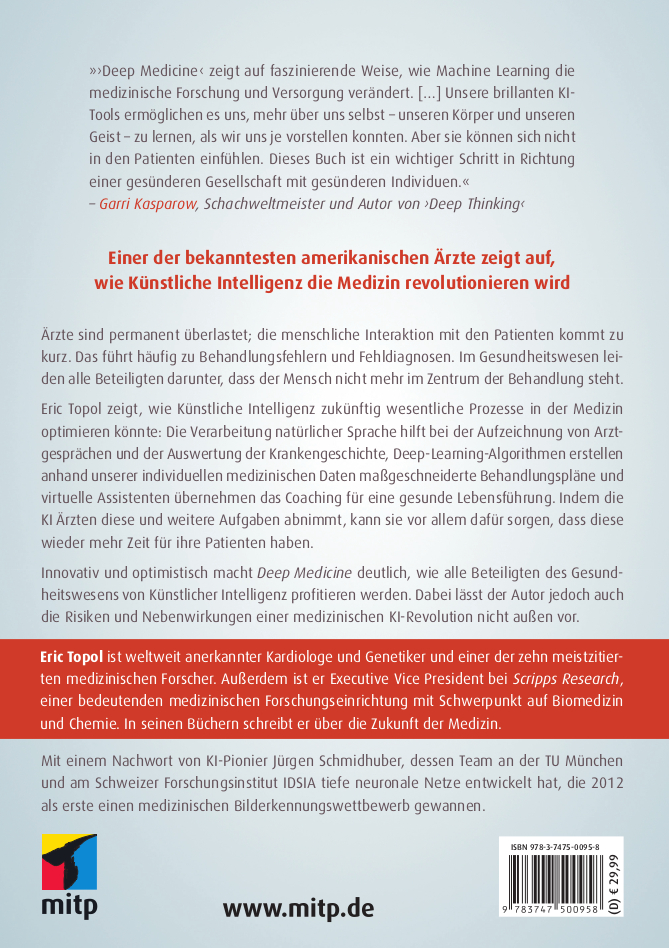 »›Deep Medicine‹ zeigt auf faszinierende Weise, wie Machine Learning die medizinische Forschung und Versorgung verändert. [...] Unsere brillanten KI-Tools ermöglichen es uns, mehr über uns selbst – unseren Körper und unseren Geist – zu lernen, als wir uns je vorstellen konnten. Aber sie können sich nicht in den Patienten einfühlen. Dieses Buch ist ein wichtiger Schritt in Richtung einer gesünderen Gesellschaft mit gesünderen Individuen.«
– Garri Kasparow, Schachweltmeister und Autor von ›Deep Thinking‹

Einer der bekanntesten amerikanischen Ärzte zeigt auf, wie Künstliche Intelligenz die Medizin revolutionieren wird

Ärzte sind permanent überlastet; die menschliche Interaktion mit den Patienten kommt zu kurz. Das führt häufig zu Behandlungsfehlern und Fehldiagnosen. Im Gesundheitswesen leiden alle Beteiligten darunter, dass der Mensch nicht mehr im Zentrum der Behandlung steht.

Eric Topol zeigt, wie Künstliche Intelligenz zukünftig wesentliche Prozesse in der Medizin optimieren könnte: Die Verarbeitung natürlicher Sprache hilft bei der Aufzeichnung von Arztgesprächen und der Auswertung der Krankengeschichte, Deep-Learning-Algorithmen erstellen anhand unserer individuellen medizinischen Daten maßgeschneiderte Behandlungspläne und virtuelle Assistenten übernehmen das Coaching für eine gesunde Lebensführung. Indem die KI Ärzten diese und weitere Aufgaben abnimmt, kann sie vor allem dafür sorgen, dass diese wieder mehr Zeit für ihre Patienten haben.

Innovativ und optimistisch macht Deep Medicine deutlich, wie alle Beteiligten des Gesundheitswesens von Künstlicher Intelligenz profitieren werden. Dabei lässt der Autor jedoch auch die Risiken und Nebenwirkungen einer medizinischen KI-Revolution nicht außen vor.

Eric Topol ist weltweit anerkannter Kardiologe und Genetiker und einer der zehn meistzitierten medizinischen Forscher. Außerdem ist er Executive Vice President bei Scripps Research, einer bedeutenden medizinischen Forschungseinrichtung mit Schwerpunkt auf Biomedizin und Chemie. In seinen Büchern schreibt er über die Zukunft der Medizin.

Mit einem Nachwort von KI-Pionier Jürgen Schmidhuber, dessen Team an der TU München und am Schweizer Forschungsinstitut IDSIA tiefe neuronale Netze entwickelt hat, die 2012 als erste einen medizinischen Bilderkennungswettbewerb gewannen.

mitp

www.mitp.de

ISBN 978-3-7475-0095-8

9 783747 500958

(D) € 29,99